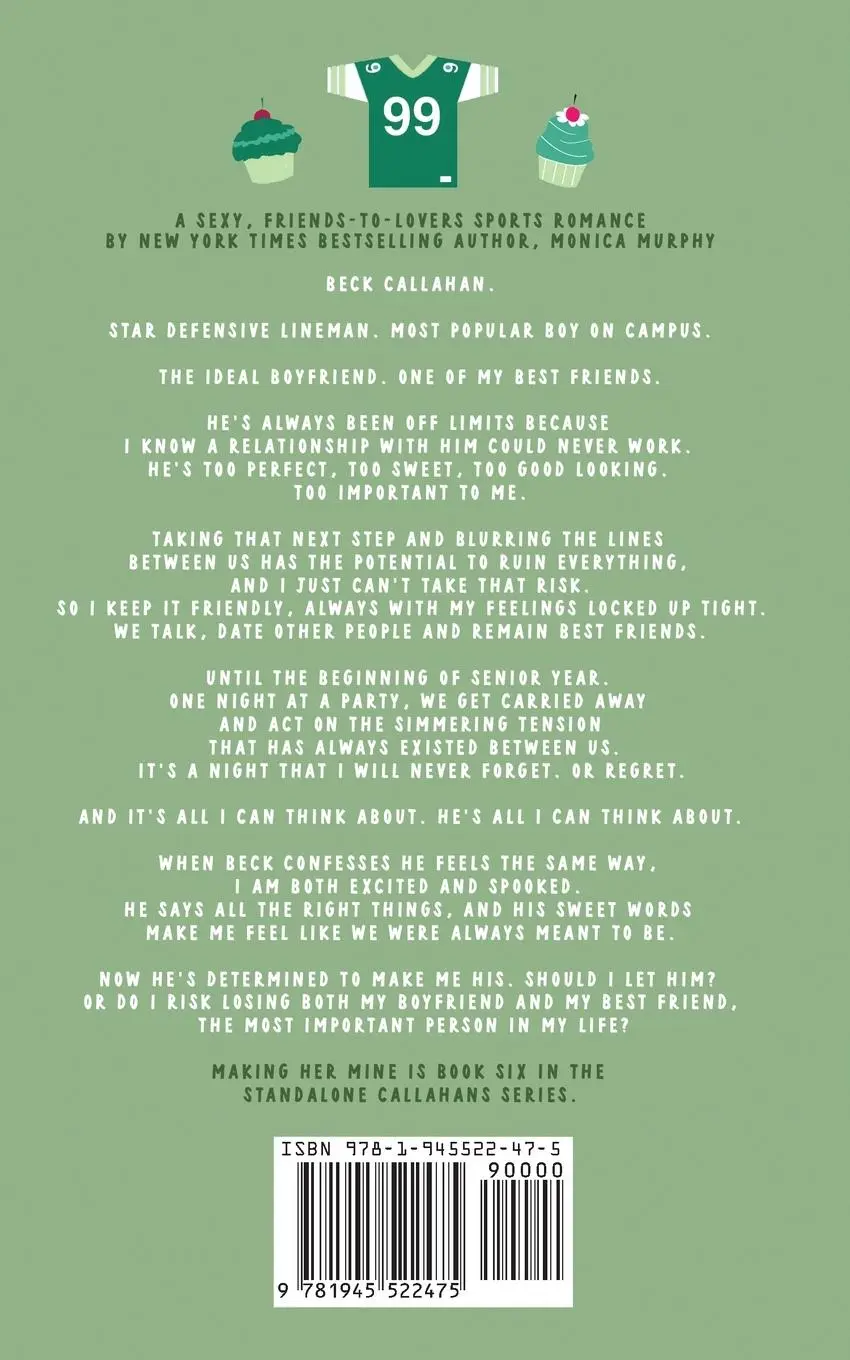 99

A SEXY, FRIENDS-TO-LOVERS SPORTS ROMANCE
BY NEW YORK TIMES BESTSELLING AUTHOR, MONICA MURPHY

BECK CALLAHAN.

STAR DEFENSIVE LINEMAN. MOST POPULAR BOY ON CAMPUS.

THE IDEAL BOYFRIEND. ONE OF MY BEST FRIENDS.

HE'S ALWAYS BEEN OFF LIMITS BECAUSE
I KNOW A RELATIONSHIP WITH HIM COULD NEVER WORK.
HE'S TOO PERFECT, TOO SWEET, TOO GOOD LOOKING.
TOO IMPORTANT TO ME.

TAKING THAT NEXT STEP AND BLURRING THE LINES
BETWEEN US HAS THE POTENTIAL TO RUIN EVERYTHING,
AND I JUST CAN'T TAKE THAT RISK.
SO I KEEP IT FRIENDLY, ALWAYS WITH MY FEELINGS LOCKED UP TIGHT.
WE TALK, DATE OTHER PEOPLE AND REMAIN BEST FRIENDS.

UNTIL THE BEGINNING OF SENIOR YEAR.
ONE NIGHT AT A PARTY, WE GET CARRIED AWAY
AND ACT ON THE SIMMERING TENSION
THAT HAS ALWAYS EXISTED BETWEEN US.
IT'S A NIGHT THAT I WILL NEVER FORGET. OR REGRET.

AND IT'S ALL I CAN THINK ABOUT. HE'S ALL I CAN THINK ABOUT.

WHEN BECK CONFESSES HE FEELS THE SAME WAY,
I AM BOTH EXCITED AND SPOOKED.
HE SAYS ALL THE RIGHT THINGS, AND HIS SWEET WORDS
MAKE ME FEEL LIKE WE WERE ALWAYS MEANT TO BE.

NOW HE'S DETERMINED TO MAKE ME HIS. SHOULD I LET HIM?
OR DO I RISK LOSING BOTH MY BOYFRIEND AND MY BEST FRIEND,
THE MOST IMPORTANT PERSON IN MY LIFE?

MAKING HER MINE IS BOOK SIX IN THE
STANDALONE CALLAHANS SERIES.

ISBN 978-1-945522-47-5
90000
9 781945 522475